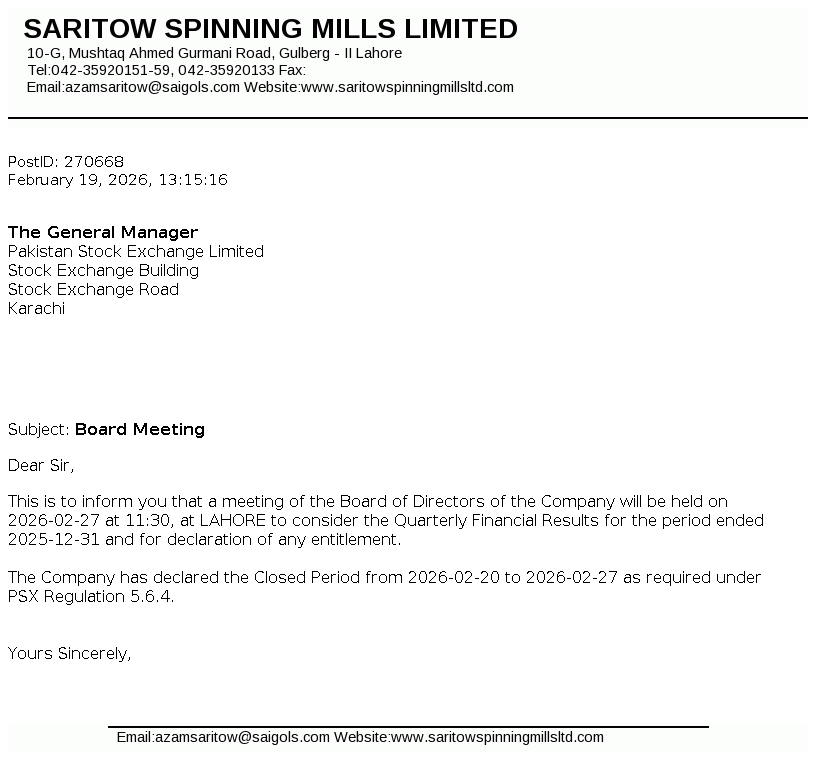 SARITOW SPINNING MILLS LIMITED
10-G, Mushtaq Ahmed Gurmani Road, Gulberg - II Lahore
Tel:042-35920151-59, 042-35920133 Fax:
Email:azamsaritow@saigols.com Website:www.saritowspinningmillsltd.com

PostID: 270668
February 19, 2026, 13:15:16

The General Manager
Pakistan Stock Exchange Limited
Stock Exchange Building
Stock Exchange Road
Karachi

Subject: Board Meeting

Dear Sir,

This is to inform you that a meeting of the Board of Directors of the Company will be held on 2026-02-27 at 11:30, at LAHORE to consider the Quarterly Financial Results for the period ended 2025-12-31 and for declaration of any entitlement.

The Company has declared the Closed Period from 2026-02-20 to 2026-02-27 as required under PSX Regulation 5.6.4.

Yours Sincerely,

Email:azamsaritow@saigols.com Website:www.saritowspinningmillsltd.com